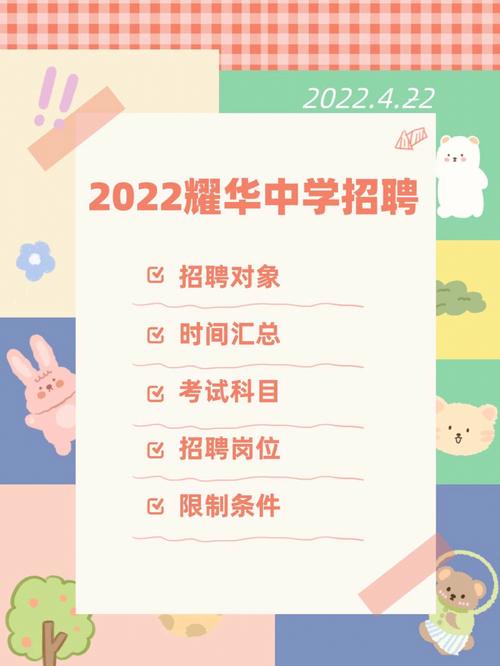 2022.4.22

2022耀华中学招聘

招聘对象

时间汇总

考试科目

招聘岗位

限制条件